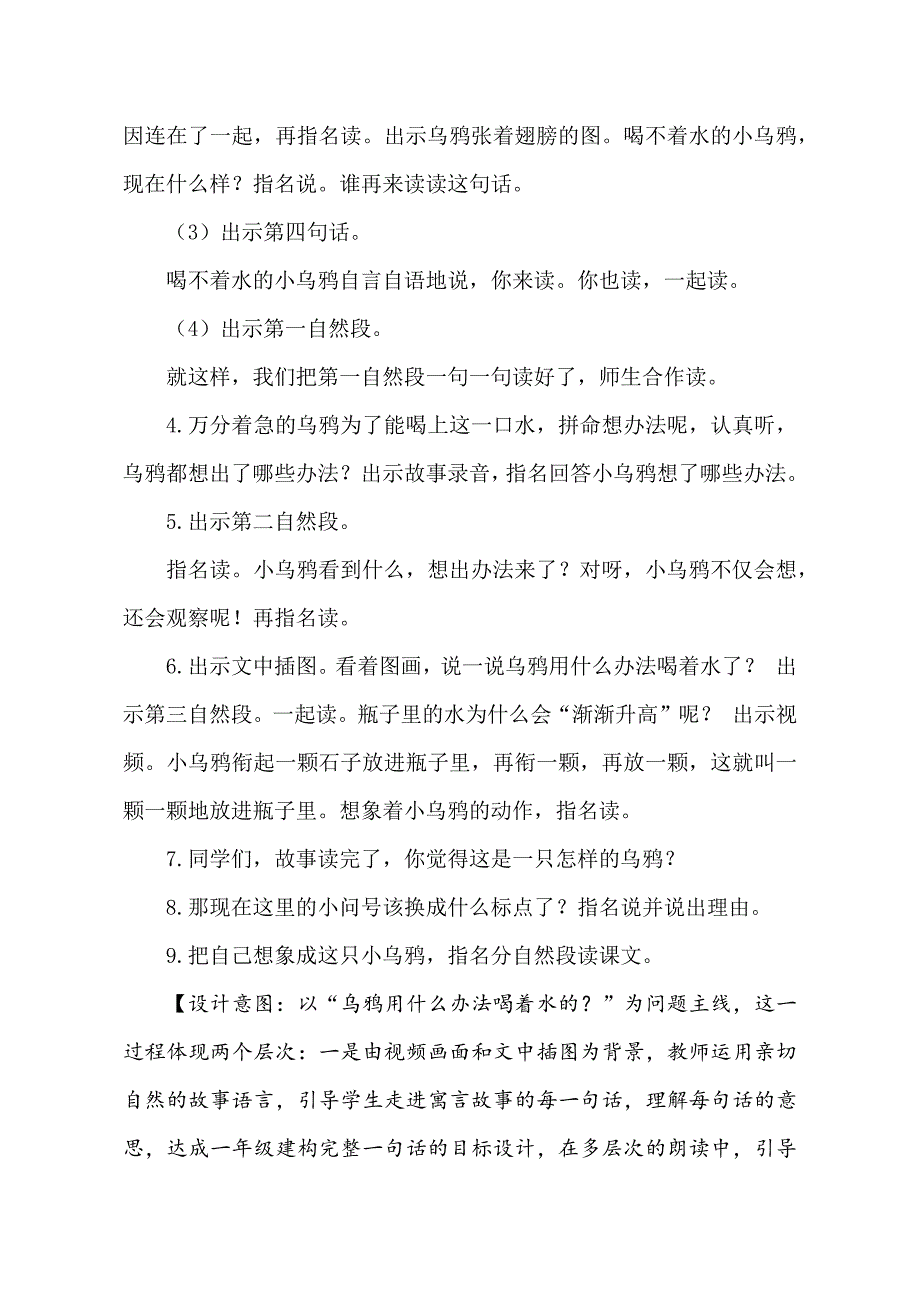 因连在了一起，再指名读。出示乌鸦张着翅膀的图。喝不着水的小乌鸦，现在什么样？指名说。谁再来读读这句话。

（3）出示第四句话。

喝不着水的小乌鸦自言自语地说，你来读。你也读，一起读。

（4）出示第一自然段。

就这样，我们把第一自然段一句一句读好了，师生合作读。

4.万分着急的乌鸦为了能喝上这一口水，拼命想办法呢，认真听，乌鸦都想出了哪些办法？出示故事录音，指名回答小乌鸦想了哪些办法。

5.出示第二自然段。

指名读。小乌鸦看到什么，想出办法来了？对呀，小乌鸦不仅会想，还会观察呢！再指名读。

6.出示文中插图。看着图画，说一说乌鸦用什么办法喝着水了？ 出示第三自然段。一起读。瓶子里的水为什么会“渐渐升高”呢？ 出示视频。小乌鸦衔起一颗石子放进瓶子里，再衔一颗，再放一颗，这就叫一颗一颗地放进瓶子里。想象着小乌鸦的动作，指名读。

7.同学们，故事读完了，你觉得这是一只怎样的乌鸦?

8.那现在这里的小问号该换成什么标点了？指名说并说出理由。

9.把自己想象成这只小乌鸦，指名分自然段读课文。

【设计意图：以“乌鸦用什么办法喝着水的？”为问题主线，这一过程体现两个层次：一是由视频画面和文中插图为背景，教师运用亲切自然的故事语言，引导学生走进寓言故事的每一句话，理解每句话的意思，达成一年级建构完整一句话的目标设计，在多层次的朗读中，引导